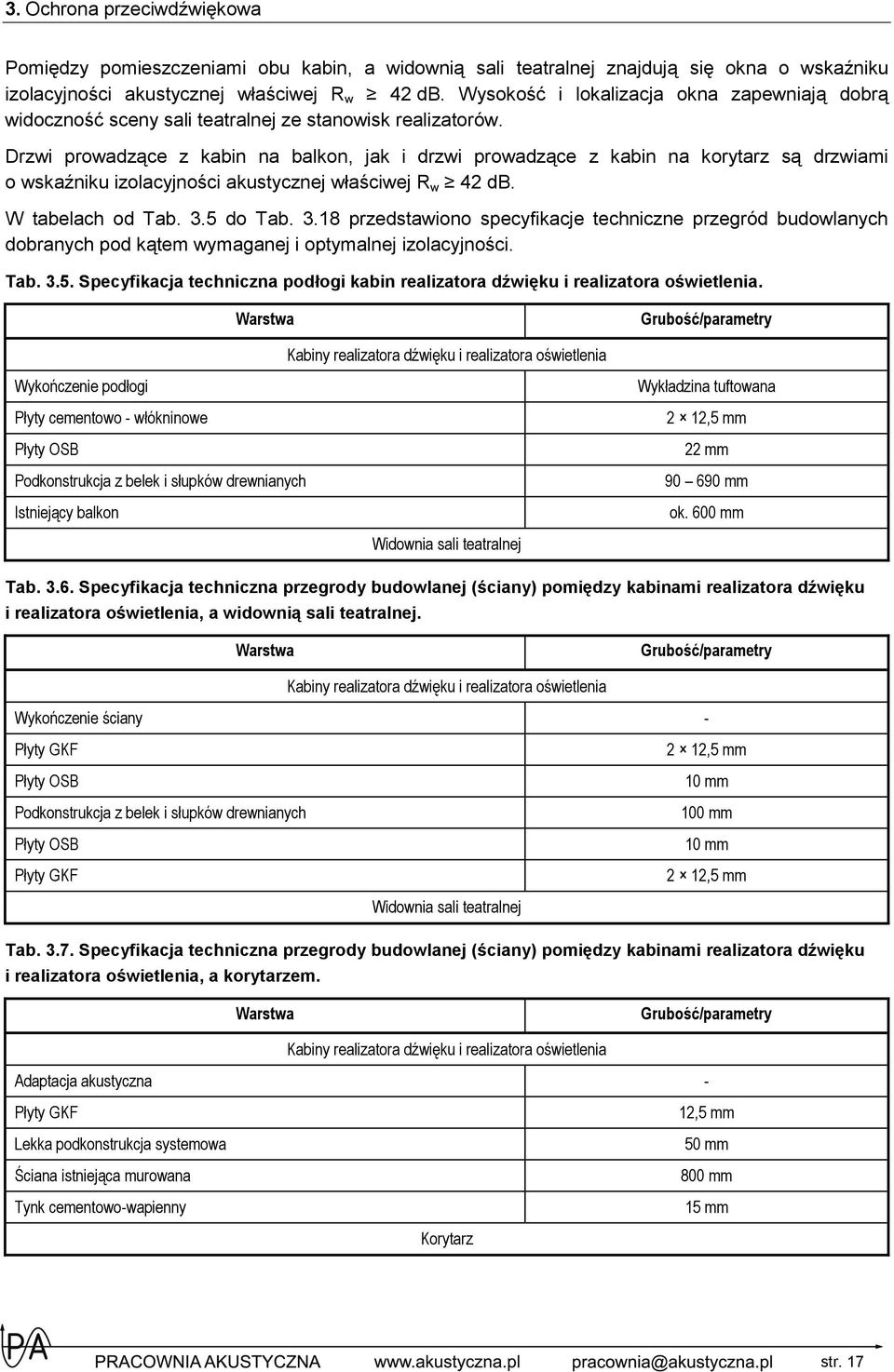 3. Ochrona przeciwdźwiękowa

Pomiędzy pomieszczeniami obu kabin, a widownią sali teatralnej znajdują się okna o wskaźniku izolacyjności akustycznej właściwej $R_w \geq 42$ dB. Wysokość i lokalizacja okna zapewniają dobrą widoczność sceny sali teatralnej ze stanowisk realizatorów.

Drzwi prowadzące z kabin na balkon, jak i drzwi prowadzące z kabin na korytarz są drzwiami o wskaźniku izolacyjności akustycznej właściwej $R_w \geq 42$ dB.

W tabelach od Tab. 3.5 do Tab. 3.18 przedstawiono specyfikacje techniczne przegród budowlanych dobranych pod kątem wymaganej i optymalnej izolacyjności.

Tab. 3.5. Specyfikacja techniczna podłogi kabin realizatora dźwięku i realizatora oświetlenia.

| Warstwa | Grubość/parametry |
|---|---|
| Kabiny realizatora dźwięku i realizatora oświetlenia | |
| Wykończenie podłogi | Wykładzina tuftowana |
| Płyty cementowo - włókninowe | 2 × 12,5 mm |
| Płyty OSB | 22 mm |
| Podkonstrukcja z belek i słupków drewnianych | 90 – 690 mm |
| Istniejący balkon | ok. 600 mm |
| Widownia sali teatralnej | |

Tab. 3.6. Specyfikacja techniczna przegrody budowlanej (ściany) pomiędzy kabinami realizatora dźwięku i realizatora oświetlenia, a widownią sali teatralnej.

| Warstwa | Grubość/parametry |
|---|---|
| Kabiny realizatora dźwięku i realizatora oświetlenia | |
| Wykończenie ściany | - |
| Płyty GKF | 2 × 12,5 mm |
| Płyty OSB | 10 mm |
| Podkonstrukcja z belek i słupków drewnianych | 100 mm |
| Płyty OSB | 10 mm |
| Płyty GKF | 2 × 12,5 mm |
| Widownia sali teatralnej | |

Tab. 3.7. Specyfikacja techniczna przegrody budowlanej (ściany) pomiędzy kabinami realizatora dźwięku i realizatora oświetlenia, a korytarzem.

| Warstwa | Grubość/parametry |
|---|---|
| Kabiny realizatora dźwięku i realizatora oświetlenia | |
| Adaptacja akustyczna | - |
| Płyty GKF | 12,5 mm |
| Lekka podkonstrukcja systemowa | 50 mm |
| Ściana istniejąca murowana | 800 mm |
| Tynk cementowo-wapienny | 15 mm |
| Korytarz | |

PA PRACOWNIA AKUSTYCZNA www.akustyczna.pl pracownia@akustyczna.pl str. 17